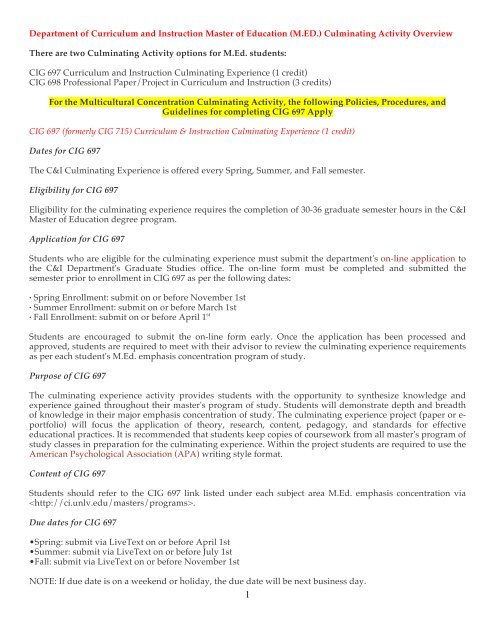 Department of Curriculum and Instruction Master of Education (M.ED.) Culminating Activity Overview

There are two Culminating Activity options for M.Ed. students:

CIG 697 Curriculum and Instruction Culminating Experience (1 credit)
CIG 698 Professional Paper/Project in Curriculum and Instruction (3 credits)

For the Multicultural Concentration Culminating Activity, the following Policies, Procedures, and Guidelines for completing CIG 697 Apply

CIG 697 (formerly CIG 715) Curriculum & Instruction Culminating Experience (1 credit)

Dates for CIG 697

The C&I Culminating Experience is offered every Spring, Summer, and Fall semester.

Eligibility for CIG 697

Eligibility for the culminating experience requires the completion of 30-36 graduate semester hours in the C&I Master of Education degree program.

Application for CIG 697

Students who are eligible for the culminating experience must submit the department's on-line application to the C&I Department's Graduate Studies office. The on-line form must be completed and submitted the semester prior to enrollment in CIG 697 as per the following dates:

· Spring Enrollment: submit on or before November 1st
· Summer Enrollment: submit on or before March 1st
· Fall Enrollment: submit on or before April 1$^{st}$

Students are encouraged to submit the on-line form early. Once the application has been processed and approved, students are required to meet with their advisor to review the culminating experience requirements as per each student's M.Ed. emphasis concentration program of study.

Purpose of CIG 697

The culminating experience activity provides students with the opportunity to synthesize knowledge and experience gained throughout their master's program of study. Students will demonstrate depth and breadth of knowledge in their major emphasis concentration of study. The culminating experience project (paper or e-portfolio) will focus the application of theory, research, content, pedagogy, and standards for effective educational practices. It is recommended that students keep copies of coursework from all master's program of study classes in preparation for the culminating experience. Within the project students are required to use the American Psychological Association (APA) writing style format.

Content of CIG 697

Students should refer to the CIG 697 link listed under each subject area M.Ed. emphasis concentration via <http://ci.unlv.edu/masters/programs>.

Due dates for CIG 697

•Spring: submit via LiveText on or before April 1st
•Summer: submit via LiveText on or before July 1st
•Fall: submit via LiveText on or before November 1st

NOTE: If due date is on a weekend or holiday, the due date will be next business day.

1